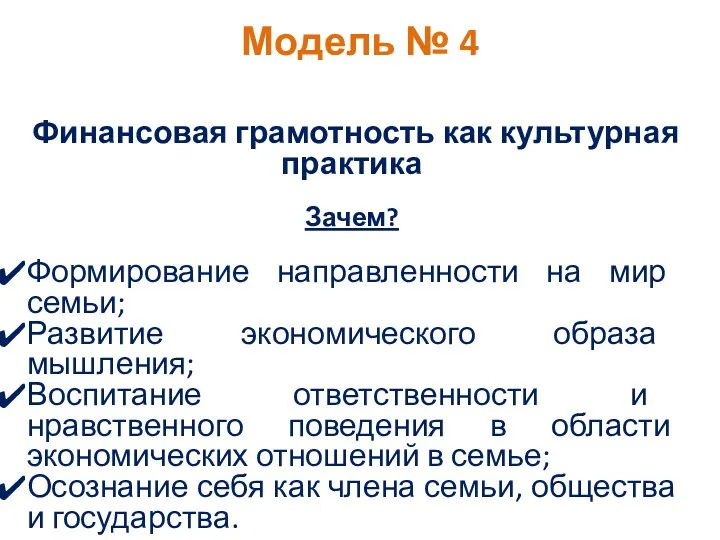 Модель № 4

Финансовая грамотность как культурная практика

Зачем?

✔Формирование направленности на мир семьи;
✔Развитие экономического образа мышления;
✔Воспитание ответственности и нравственного поведения в области экономических отношений в семье;
✔Осознание себя как члена семьи, общества и государства.